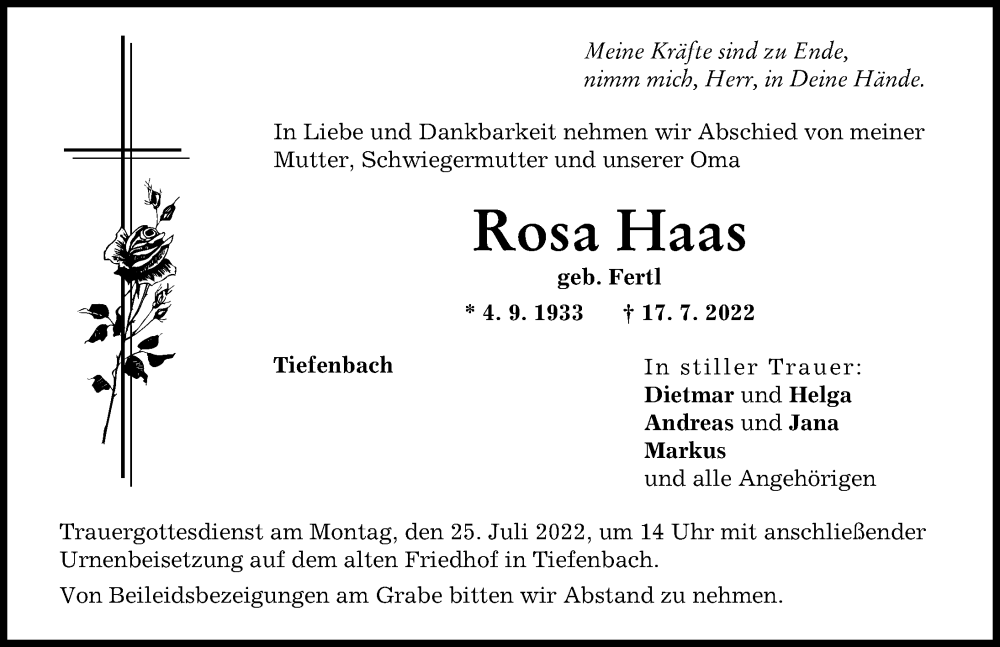 Meine Kräfte sind zu Ende,
nimm mich, Herr, in Deine Hände.

In Liebe und Dankbarkeit nehmen wir Abschied von meiner Mutter, Schwiegermutter und unserer Oma

Rosa Haas

geb. Fertl

* 4. 9. 1933 † 17. 7. 2022

Tiefenbach

In stiller Trauer:
Dietmar und Helga
Andreas und Jana
Markus
und alle Angehörigen

Trauergottesdienst am Montag, den 25. Juli 2022, um 14 Uhr mit anschließender Urnenbeisetzung auf dem alten Friedhof in Tiefenbach.

Von Beileidsbezeigungen am Grabe bitten wir Abstand zu nehmen.